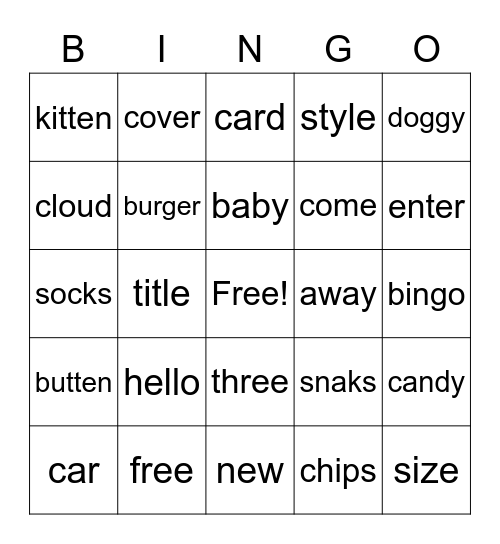 | B | I | N | G | O |
|---|---|---|---|---|
| kitten | cover | card | style | doggy |
| cloud | burger | baby | come | enter |
| socks | title | Free! | away | bingo |
| butten | hello | three | snaks | candy |
| car | free | new | chips | size |